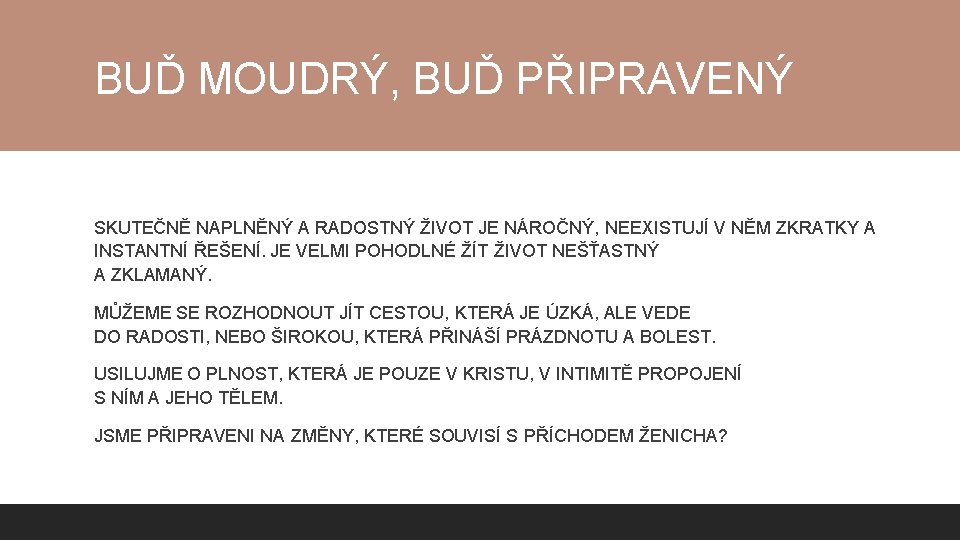 BUĎ MOUDRÝ, BUĎ PŘIPRAVENÝ

SKUTEČNĚ NAPLNĚNÝ A RADOSTNÝ ŽIVOT JE NÁROČNÝ, NEEXISTUJÍ V NĚM ZKRATKY A INSTANTNÍ ŘEŠENÍ. JE VELMI POHODLNÉ ŽÍT ŽIVOT NEŠŤASTNÝ A ZKLAMANÝ.

MŮŽEME SE ROZHODNOUT JÍT CESTOU, KTERÁ JE ÚZKÁ, ALE VEDE DO RADOSTI, NEBO ŠIROKOU, KTERÁ PŘINÁŠÍ PRÁZDNOTU A BOLEST.

USILUJME O PLNOST, KTERÁ JE POUZE V KRISTU, V INTIMITĚ PROPOJENÍ S NÍM A JEHO TĚLEM.

JSME PŘIPRAVENI NA ZMĚNY, KTERÉ SOUVISÍ S PŘÍCHODEM ŽENICHA?